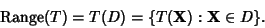 $\text{Range}(T) = T(D) = \{T(\mathbf{X}) : \mathbf{X} \in D\}.$